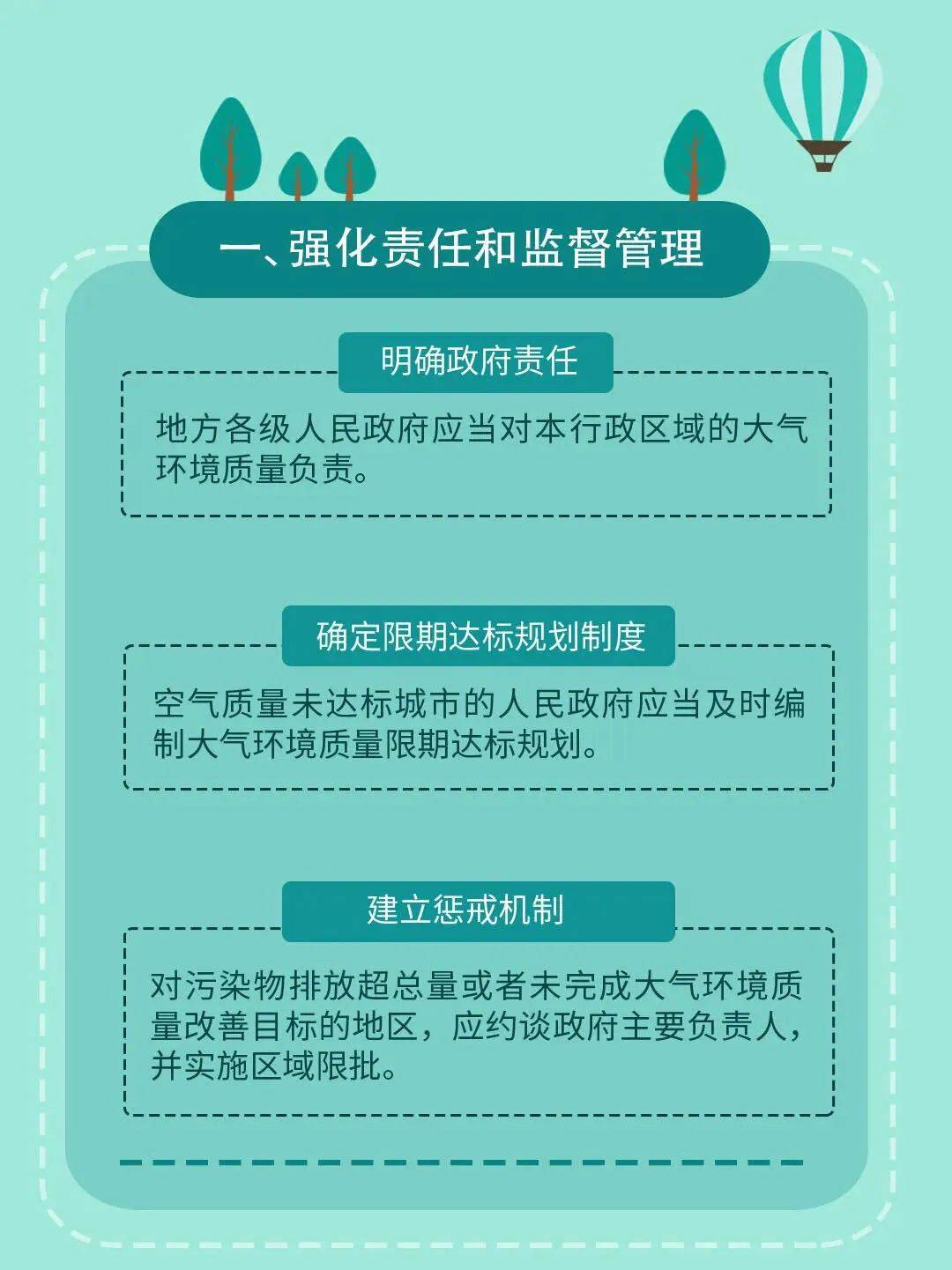 一、强化责任和监督管理

明确政府责任

地方各级人民政府应当对本行政区域的大气环境质量负责。

确定限期达标规划制度

空气质量未达标城市的人民政府应当及时编制大气环境质量限期达标规划。

建立惩戒机制

对污染物排放超总量或者未完成大气环境质量改善目标的地区，应约谈政府主要负责人，并实施区域限批。